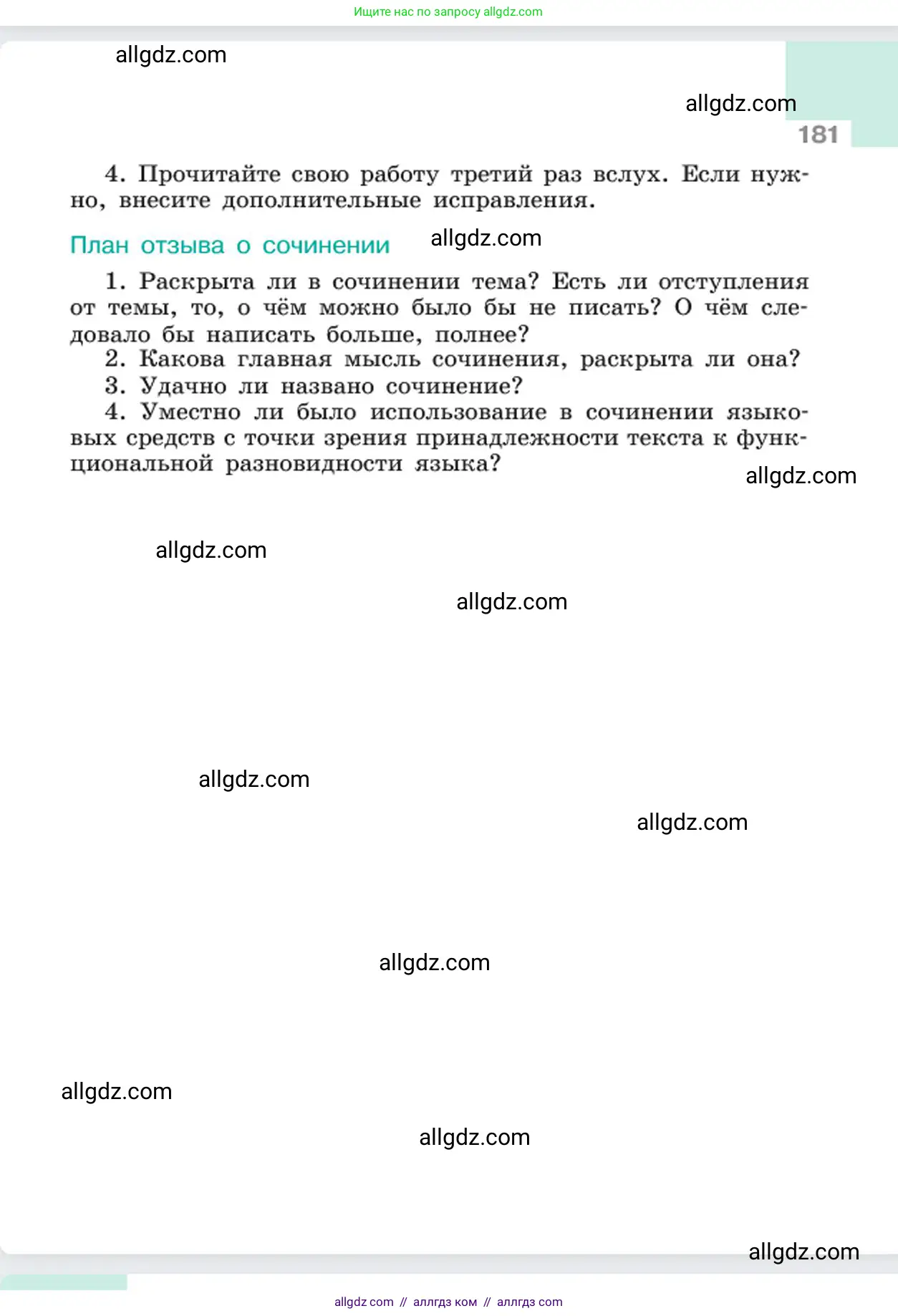 Ищите нас по запросу allgdz.com

allgdz.com

allgdz.com

181

4. Прочитайте свою работу третий раз вслух. Если нужно, внесите дополнительные исправления.

План отзыва о сочинении

allgdz.com

1. Раскрыта ли в сочинении тема? Есть ли отступления от темы, то, о чём можно было бы не писать? О чём следовало бы написать больше, полнее?
2. Какова главная мысль сочинения, раскрыта ли она?
3. Удачно ли названо сочинение?
4. Уместно ли было использование в сочинении языковых средств с точки зрения принадлежности текста к функциональной разновидности языка?

allgdz.com

allgdz.com

allgdz.com

allgdz.com

allgdz.com

allgdz.com

allgdz.com

allgdz.com

allgdz.com

allgdz com // аллгдз ком // аллгдз com